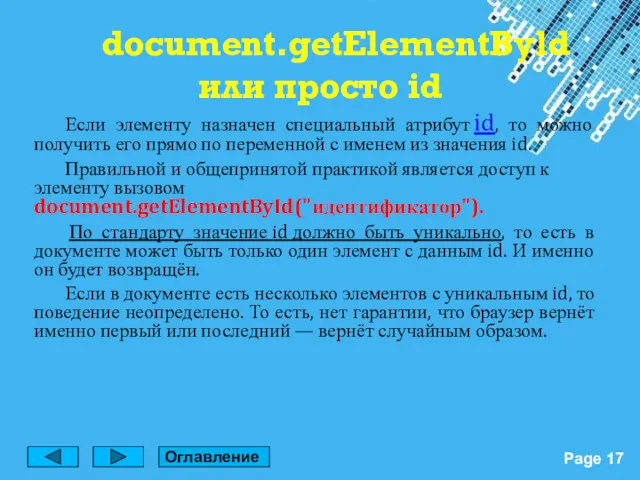 document.getElementById
или просто id

Если элементу назначен специальный атрибут id, то можно получить его прямо по переменной с именем из значения id.

Правильной и общепринятой практикой является доступ к элементу вызовом document.getElementById("идентификатор").

По стандарту значение id должно быть уникально, то есть в документе может быть только один элемент с данным id. И именно он будет возвращён.

Если в документе есть несколько элементов с уникальным id, то поведение неопределено. То есть, нет гарантии, что браузер вернёт именно первый или последний — вернёт случайным образом.

Оглавление

Page 17